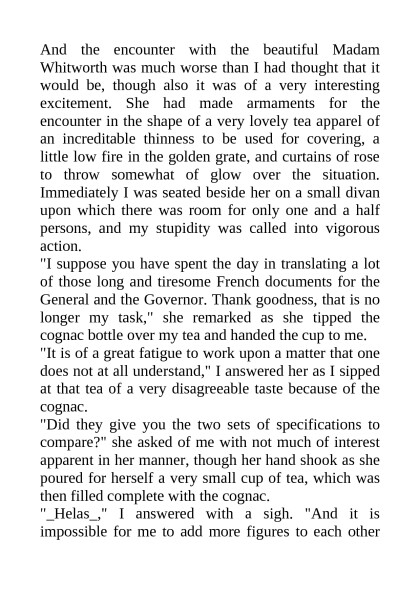 And the encounter with the beautiful Madam Whitworth was much worse than I had thought that it would be, though also it was of a very interesting excitement. She had made armaments for the encounter in the shape of a very lovely tea apparel of an increditable thinness to be used for covering, a little low fire in the golden grate, and curtains of rose to throw somewhat of glow over the situation. Immediately I was seated beside her on a small divan upon which there was room for only one and a half persons, and my stupidity was called into vigorous action.
"I suppose you have spent the day in translating a lot of those long and tiresome French documents for the General and the Governor. Thank goodness, that is no longer my task," she remarked as she tipped the cognac bottle over my tea and handed the cup to me.
"It is of a great fatigue to work upon a matter that one does not at all understand," I answered her as I sipped at that tea of a very disagreeable taste because of the cognac.
"Did they give you the two sets of specifications to compare?" she asked of me with not much of interest apparent in her manner, though her hand shook as she poured for herself a very small cup of tea, which was then filled complete with the cognac.
"_Helas_," I answered with a sigh. "And it is impossible for me to add more figures to each other